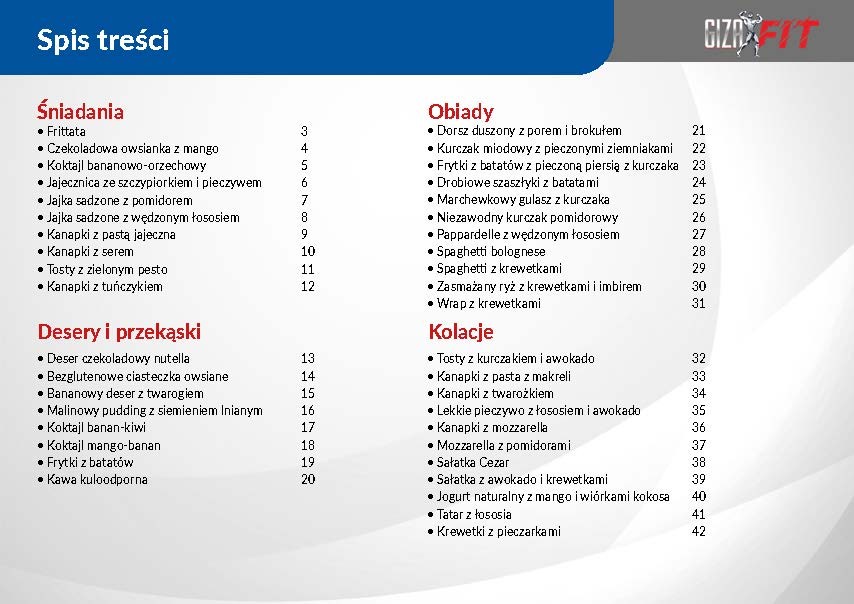 Spis treści

GIZA FIT

Śniadania
• Frittata 3
• Czekoladowa owsianka z mango 4
• Koktajl bananowo-orzechowy 5
• Jajecznica ze szczypiorkiem i pieczywem 6
• Jajka sadzone z pomidorem 7
• Jajka sadzone z wędzonym łososiem 8
• Kanapki z pastą jajeczna 9
• Kanapki z serem 10
• Tosty z zielonym pesto 11
• Kanapki z tuńczykiem 12

Desery i przekąski
• Deser czekoladowy nutella 13
• Bezglutenowe ciasteczka owsiane 14
• Bananowy deser z twarogiem 15
• Malinowy pudding z siemieniem lnianym 16
• Koktajl banan-kiwi 17
• Koktajl mango-banan 18
• Frytki z batatów 19
• Kawa kuloodporna 20

Obiady
• Dorsz duszony z porem i brokułem 21
• Kurczak miodowy z pieczonymi ziemniakami 22
• Frytki z batatów z pieczoną piersią z kurczaka 23
• Drobiowe szaszłyki z batatami 24
• Marchewkowy gulasz z kurczaka 25
• Niezawodny kurczak pomidorowy 26
• Pappardelle z wędzonym łososiem 27
• Spaghetti bolognese 28
• Spaghetti z krewetkami 29
• Zasmażany ryż z krewetkami i imbirem 30
• Wrap z krewetkami 31

Kolacje
• Tosty z kurczakiem i awokado 32
• Kanapki z pasta z makreli 33
• Kanapki z twarożkiem 34
• Lekkie pieczywo z łososiem i awokado 35
• Kanapki z mozzarella 36
• Mozzarella z pomidorami 37
• Sałatka Cezar 38
• Sałatka z awokado i krewetkami 39
• Jogurt naturalny z mango i wiórkami kokosa 40
• Tatar z łososia 41
• Krewetki z pieczarkami 42